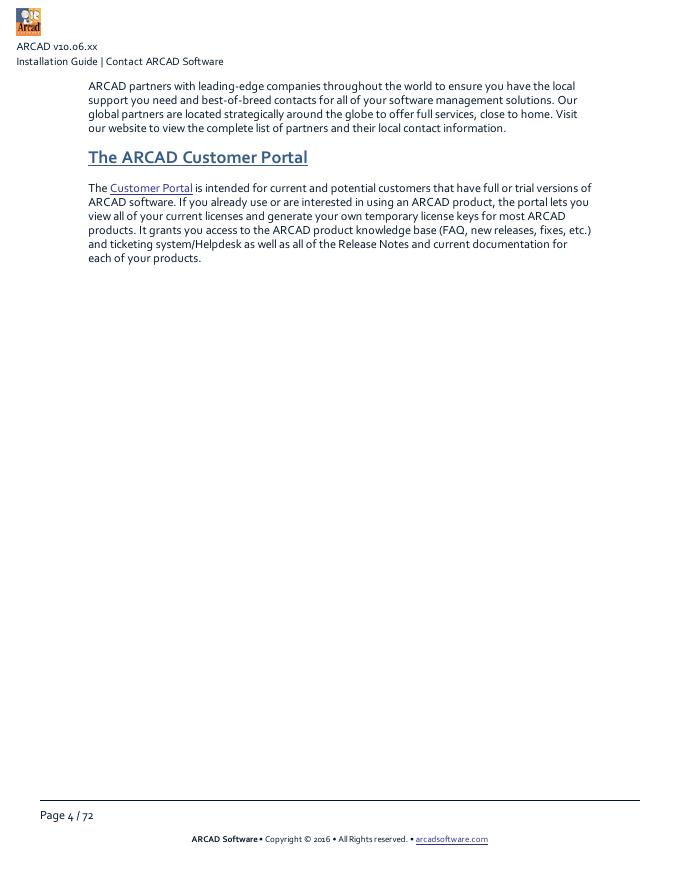 Arcad

ARCAD v10.06.xx
Installation Guide | Contact ARCAD Software

ARCAD partners with leading-edge companies throughout the world to ensure you have the local support you need and best-of-breed contacts for all of your software management solutions. Our global partners are located strategically around the globe to offer full services, close to home. Visit our website to view the complete list of partners and their local contact information.

The ARCAD Customer Portal

The Customer Portal is intended for current and potential customers that have full or trial versions of ARCAD software. If you already use or are interested in using an ARCAD product, the portal lets you view all of your current licenses and generate your own temporary license keys for most ARCAD products. It grants you access to the ARCAD product knowledge base (FAQ, new releases, fixes, etc.) and ticketing system/Helpdesk as well as all of the Release Notes and current documentation for each of your products.

Page 4 / 72

ARCAD Software • Copyright © 2016 • All Rights reserved. • arcadsoftware.com